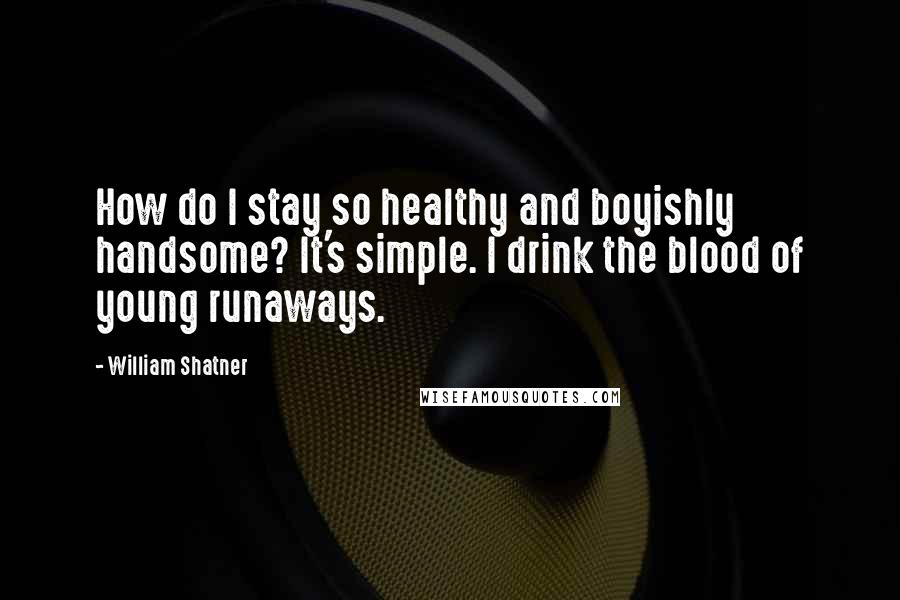 How do I stay so healthy and boyishly handsome? It's simple. I drink the blood of young runaways.

- William Shatner

WISEFAMOUSQUOTES.COM